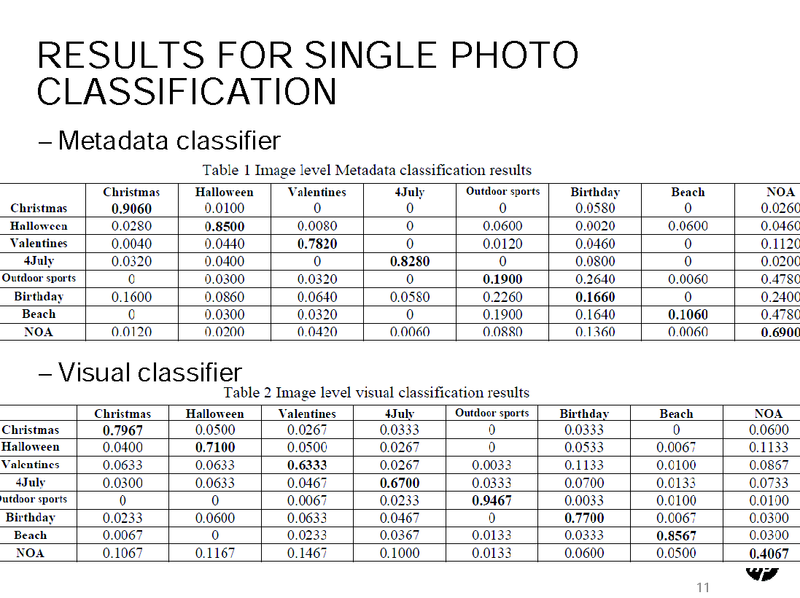 RESULTS FOR SINGLE PHOTO CLASSIFICATION

– Metadata classifier

Table 1 Image level Metadata classification results

| | Christmas | Halloween | Valentines | 4July | Outdoor sports | Birthday | Beach | NOA |
|---|---|---|---|---|---|---|---|---|
| Christmas | **0.9060** | 0.0100 | 0 | 0 | 0 | 0.0580 | 0 | 0.0260 |
| Halloween | 0.0280 | **0.8500** | 0.0080 | 0 | 0.0600 | 0.0020 | 0.0600 | 0.0460 |
| Valentines | 0.0040 | 0.0440 | **0.7820** | 0 | 0.0120 | 0.0460 | 0 | 0.1120 |
| 4July | 0.0320 | 0.0400 | 0 | **0.8280** | 0 | 0.0800 | 0 | 0.0200 |
| Outdoor sports | 0 | 0.0300 | 0.0320 | 0 | **0.1900** | 0.2640 | 0.0060 | 0.4780 |
| Birthday | 0.1600 | 0.0860 | 0.0640 | 0.0580 | 0.2260 | **0.1660** | 0 | 0.2400 |
| Beach | 0 | 0.0300 | 0.0320 | 0 | 0.1900 | 0.1640 | **0.1060** | 0.4780 |
| NOA | 0.0120 | 0.0200 | 0.0420 | 0.0060 | 0.0880 | 0.1360 | 0.0060 | **0.6900** |

– Visual classifier

Table 2 Image level visual classification results

| | Christmas | Halloween | Valentines | 4July | Outdoor sports | Birthday | Beach | NOA |
|---|---|---|---|---|---|---|---|---|
| Christmas | **0.7967** | 0.0500 | 0.0267 | 0.0333 | 0 | 0.0333 | 0 | 0.0600 |
| Halloween | 0.0400 | **0.7100** | 0.0500 | 0.0267 | 0 | 0.0533 | 0.0067 | 0.1133 |
| Valentines | 0.0633 | 0.0633 | **0.6333** | 0.0267 | 0.0033 | 0.1133 | 0.0100 | 0.0867 |
| 4July | 0.0300 | 0.0633 | 0.0467 | **0.6700** | 0.0333 | 0.0700 | 0.0133 | 0.0733 |
| Outdoor sports | 0 | 0 | 0.0067 | 0.0233 | **0.9467** | 0.0033 | 0.0100 | 0.0100 |
| Birthday | 0.0233 | 0.0600 | 0.0633 | 0.0467 | 0 | **0.7700** | 0.0067 | 0.0300 |
| Beach | 0.0067 | 0 | 0.0233 | 0.0367 | 0.0133 | 0.0333 | **0.8567** | 0.0300 |
| NOA | 0.1067 | 0.1167 | 0.1467 | 0.1000 | 0.0133 | 0.0600 | 0.0500 | **0.4067** |

11